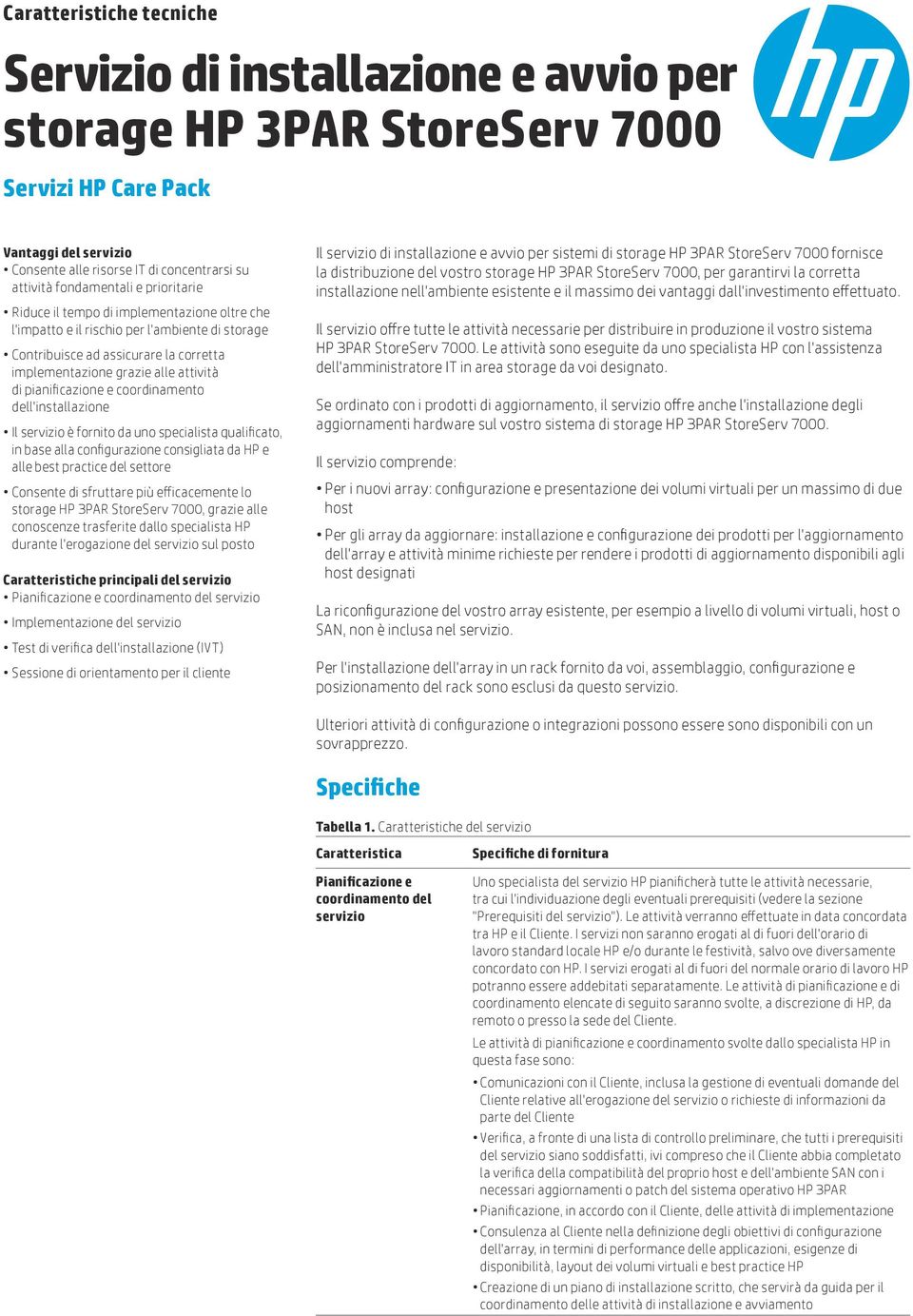 Caratteristiche tecniche

Servizio di installazione e avvio per storage HP 3PAR StoreServ 7000

Servizi HP Care Pack

hp

Vantaggi del servizio
• Consente alle risorse IT di concentrarsi su attività fondamentali e prioritarie
• Riduce il tempo di implementazione oltre che l'impatto e il rischio per l'ambiente di storage
• Contribuisce ad assicurare la corretta implementazione grazie alle attività di pianificazione e coordinamento dell'installazione
• Il servizio è fornito da uno specialista qualificato, in base alla configurazione consigliata da HP e alle best practice del settore
• Consente di sfruttare più efficacemente lo storage HP 3PAR StoreServ 7000, grazie alle conoscenze trasferite dallo specialista HP durante l'erogazione del servizio sul posto

Caratteristiche principali del servizio
• Pianificazione e coordinamento del servizio
• Implementazione del servizio
• Test di verifica dell'installazione (IVT)
• Sessione di orientamento per il cliente

Il servizio di installazione e avvio per sistemi di storage HP 3PAR StoreServ 7000 fornisce la distribuzione del vostro storage HP 3PAR StoreServ 7000, per garantirvi la corretta installazione nell'ambiente esistente e il massimo dei vantaggi dall'investimento effettuato.

Il servizio offre tutte le attività necessarie per distribuire in produzione il vostro sistema HP 3PAR StoreServ 7000. Le attività sono eseguite da uno specialista HP con l'assistenza dell'amministratore IT in area storage da voi designato.

Se ordinato con i prodotti di aggiornamento, il servizio offre anche l'installazione degli aggiornamenti hardware sul vostro sistema di storage HP 3PAR StoreServ 7000.

Il servizio comprende:
• Per i nuovi array: configurazione e presentazione dei volumi virtuali per un massimo di due host
• Per gli array da aggiornare: installazione e configurazione dei prodotti per l'aggiornamento dell'array e attività minime richieste per rendere i prodotti di aggiornamento disponibili agli host designati

La riconfigurazione del vostro array esistente, per esempio a livello di volumi virtuali, host o SAN, non è inclusa nel servizio.

Per l'installazione dell'array in un rack fornito da voi, assemblaggio, configurazione e posizionamento del rack sono esclusi da questo servizio.

Ulteriori attività di configurazione o integrazioni possono essere sono disponibili con un sovrapprezzo.

Specifiche

Tabella 1. Caratteristiche del servizio

| Caratteristica | Specifiche di fornitura |
|---|---|
| Pianificazione e coordinamento del servizio | Uno specialista del servizio HP pianificherà tutte le attività necessarie, tra cui l'individuazione degli eventuali prerequisiti (vedere la sezione "Prerequisiti del servizio"). Le attività verranno effettuate in data concordata tra HP e il Cliente. I servizi non saranno erogati al di fuori dell'orario di lavoro standard locale HP e/o durante le festività, salvo ove diversamente concordato con HP. I servizi erogati al di fuori del normale orario di lavoro HP potranno essere addebitati separatamente. Le attività di pianificazione e di coordinamento elencate di seguito saranno svolte, a discrezione di HP, da remoto o presso la sede del Cliente. Le attività di pianificazione e coordinamento svolte dallo specialista HP in questa fase sono: • Comunicazioni con il Cliente, inclusa la gestione di eventuali domande del Cliente relative all'erogazione del servizio o richieste di informazioni da parte del Cliente • Verifica, a fronte di una lista di controllo preliminare, che tutti i prerequisiti del servizio siano soddisfatti, ivi compreso che il Cliente abbia completato la verifica della compatibilità del proprio host e dell'ambiente SAN con i necessari aggiornamenti o patch del sistema operativo HP 3PAR • Pianificazione, in accordo con il Cliente, delle attività di implementazione • Consulenza al Cliente nella definizione degli obiettivi di configurazione dell'array, in termini di performance delle applicazioni, esigenze di disponibilità, layout dei volumi virtuali e best practice HP • Creazione di un piano di installazione scritto, che servirà da guida per il coordinamento delle attività di installazione e avviamento |